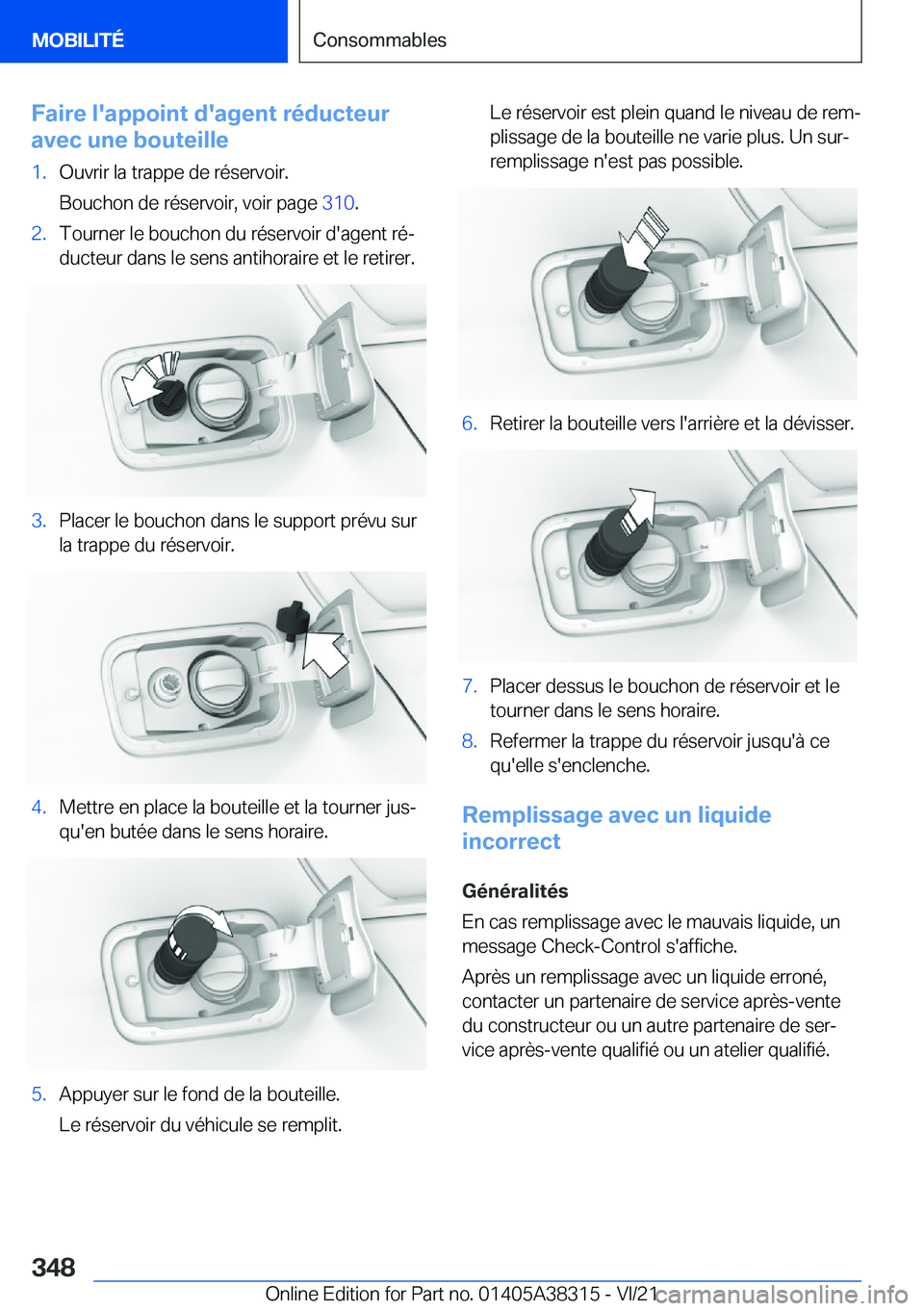 MOBILITÉ

Consommables

Faire l'appoint d'agent réducteur avec une bouteille

1. Ouvrir la trappe de réservoir.

Bouchon de réservoir, voir page 310.

2. Tourner le bouchon du réservoir d'agent réducteur dans le sens antihoraire et le retirer.

3. Placer le bouchon dans le support prévu sur la trappe du réservoir.

4. Mettre en place la bouteille et la tourner jusqu'en butée dans le sens horaire.

5. Appuyer sur le fond de la bouteille.

Le réservoir du véhicule se remplit.

Le réservoir est plein quand le niveau de remplissage de la bouteille ne varie plus. Un surremplissage n'est pas possible.

6. Retirer la bouteille vers l'arrière et la dévisser.

7. Placer dessus le bouchon de réservoir et le tourner dans le sens horaire.

8. Refermer la trappe du réservoir jusqu'à ce qu'elle s'enclenche.

Remplissage avec un liquide incorrect

Généralités

En cas remplissage avec le mauvais liquide, un message Check-Control s'affiche.

Après un remplissage avec un liquide erroné, contacter un partenaire de service après-vente du constructeur ou un autre partenaire de service après-vente qualifié ou un atelier qualifié.

348

Online Edition for Part no. 01405A38315 - VI/21 carmanualsonline.info